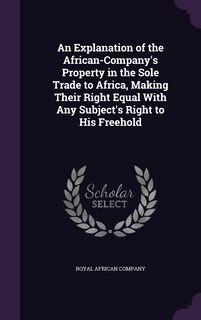 An Explanation of the African-Company's Property in the Sole Trade to Africa, Making Their Right Equal With Any Subject's Right to His Freehold

Scholar SELECT

ROYAL AFRICAN COMPANY